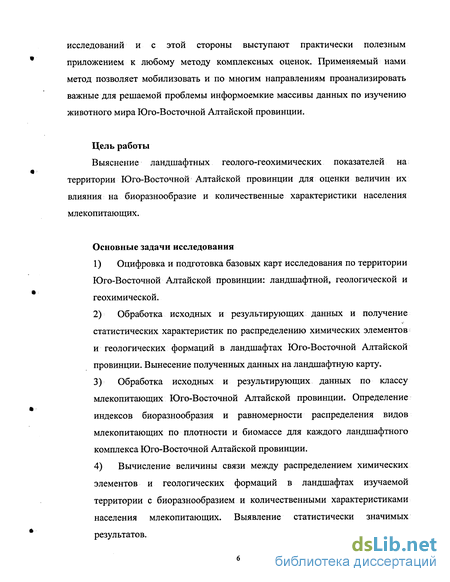 исследований и с этой стороны выступают практически полезным приложением к любому методу комплексных оценок. Применяемый нами метод позволяет мобилизовать и по многим направлениям проанализировать важные для решаемой проблемы информоемкие массивы данных по изучению животного мира Юго-Восточной Алтайской провинции.

Цель работы

Выяснение ландшафтных геолого-геохимических показателей на территории Юго-Восточной Алтайской провинции для оценки величин их влияния на биоразнообразие и количественные характеристики населения млекопитающих.

Основные задачи исследования

1) Оцифровка и подготовка базовых карт исследования по территории Юго-Восточной Алтайской провинции: ландшафтной, геологической и геохимической.

2) Обработка исходных и результирующих данных и получение статистических характеристик по распределению химических элементов и геологических формаций в ландшафтах Юго-Восточной Алтайской провинции. Вынесение полученных данных на ландшафтную карту.

3) Обработка исходных и результирующих данных по классу млекопитающих Юго-Восточной Алтайской провинции. Определение индексов биоразнообразия и равномерности распределения видов млекопитающих по плотности и биомассе для каждого ландшафтного комплекса Юго-Восточной Алтайской провинции.

4) Вычисление величины связи между распределением химических элементов и геологических формаций в ландшафтах изучаемой территории с биоразнообразием и количественными характеристиками населения млекопитающих. Выявление статистически значимых результатов.

6

dsLib.net
библиотека диссертаций